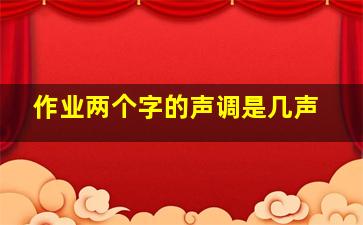 作业两个字的声调是几声